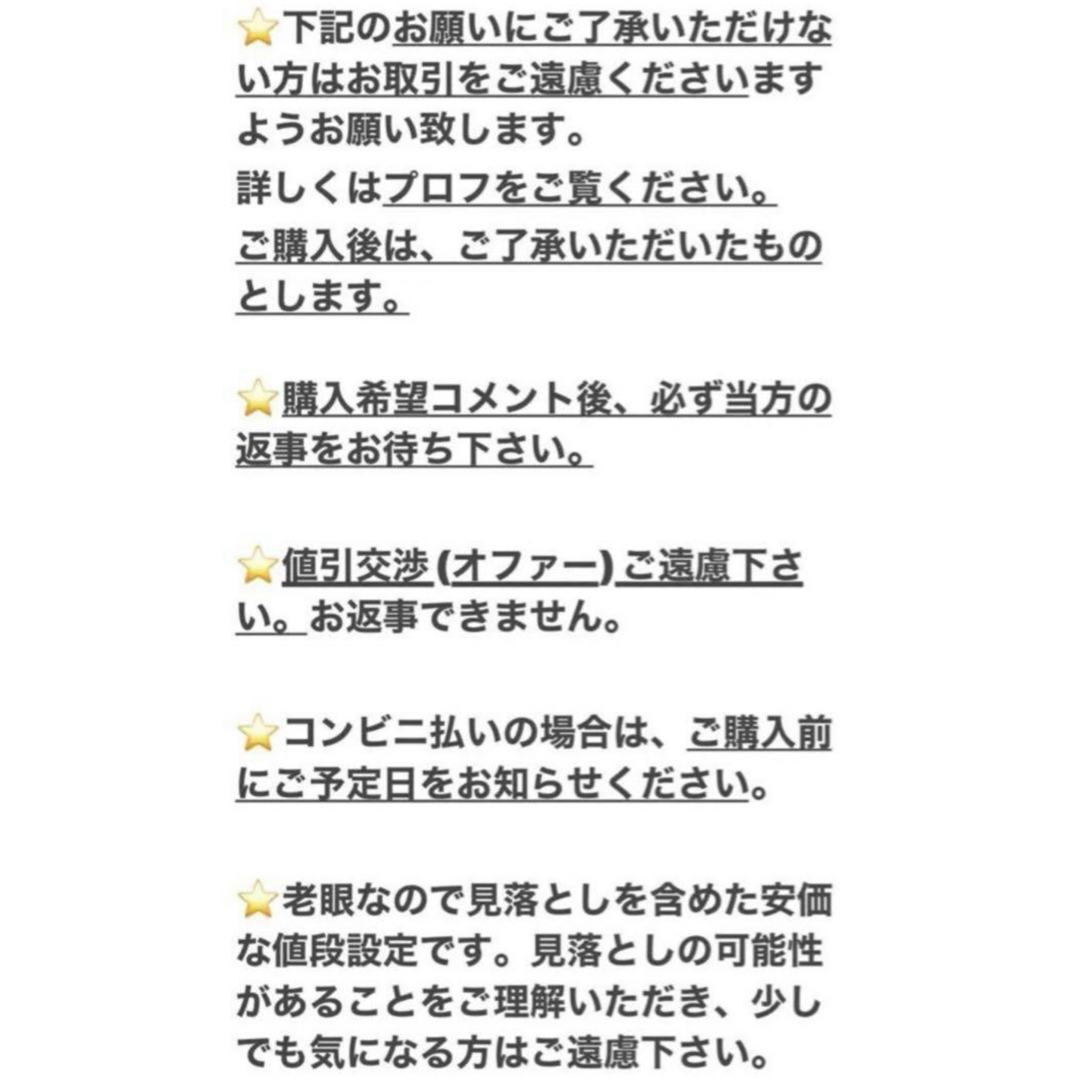 ⭐下記のお願いにご了承いただけない方はお取引をご遠慮くださいますようお願い致します。
詳しくはプロフをご覧ください。
ご購入後は、ご了承いただいたものとします。

⭐購入希望コメント後、必ず当方の返事をお待ち下さい。

⭐値引交渉(オファー)ご遠慮下さい。お返事できません。

⭐コンビニ払いの場合は、ご購入前にご予定日をお知らせください。

⭐老眼なので見落としを含めた安価な値段設定です。見落としの可能性があることをご理解いただき、少しでも気になる方はご遠慮下さい。